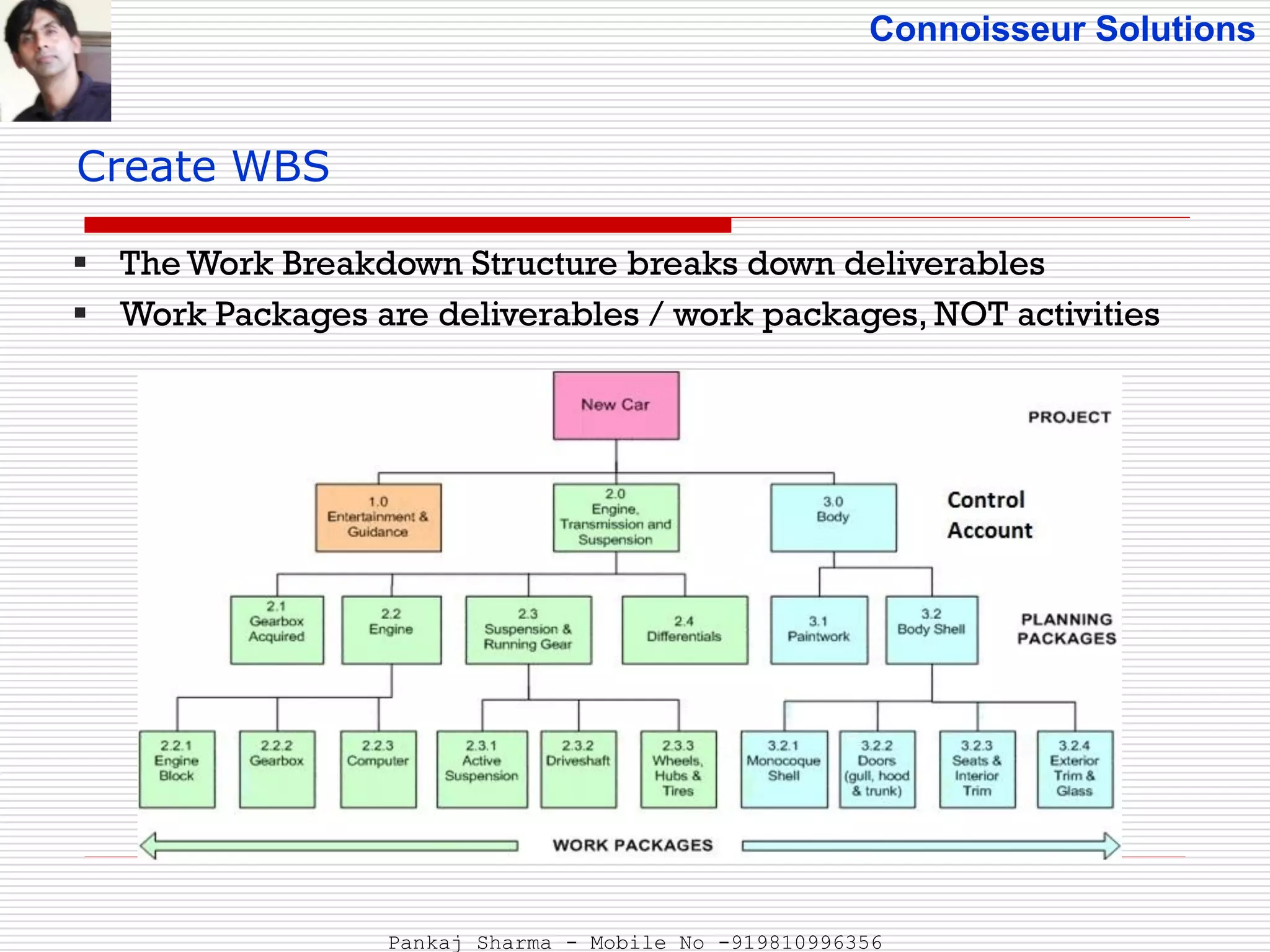 Connoisseur Solutions

Create WBS

▪ The Work Breakdown Structure breaks down deliverables
▪ Work Packages are deliverables / work packages, NOT activities

New Car

PROJECT

1.0 Entertainment & Guidance

2.0 Engine, Transmission and Suspension

3.0 Body

Control Account

2.1 Gearbox Acquired

2.2 Engine

2.3 Suspension & Running Gear

2.4 Differentials

3.1 Paintwork

3.2 Body Shell

PLANNING PACKAGES

2.2.1 Engine Block

2.2.2 Gearbox

2.2.3 Computer

2.3.1 Active Suspension

2.3.2 Driveshaft

2.3.3 Wheels, Hubs & Tires

3.2.1 Monocoque Shell

3.2.2 Doors (gull, hood & trunk)

3.2.3 Seats & Interior Trim

3.2.4 Exterior Trim & Glass

WORK PACKAGES

Pankaj Sharma - Mobile No -919810996356